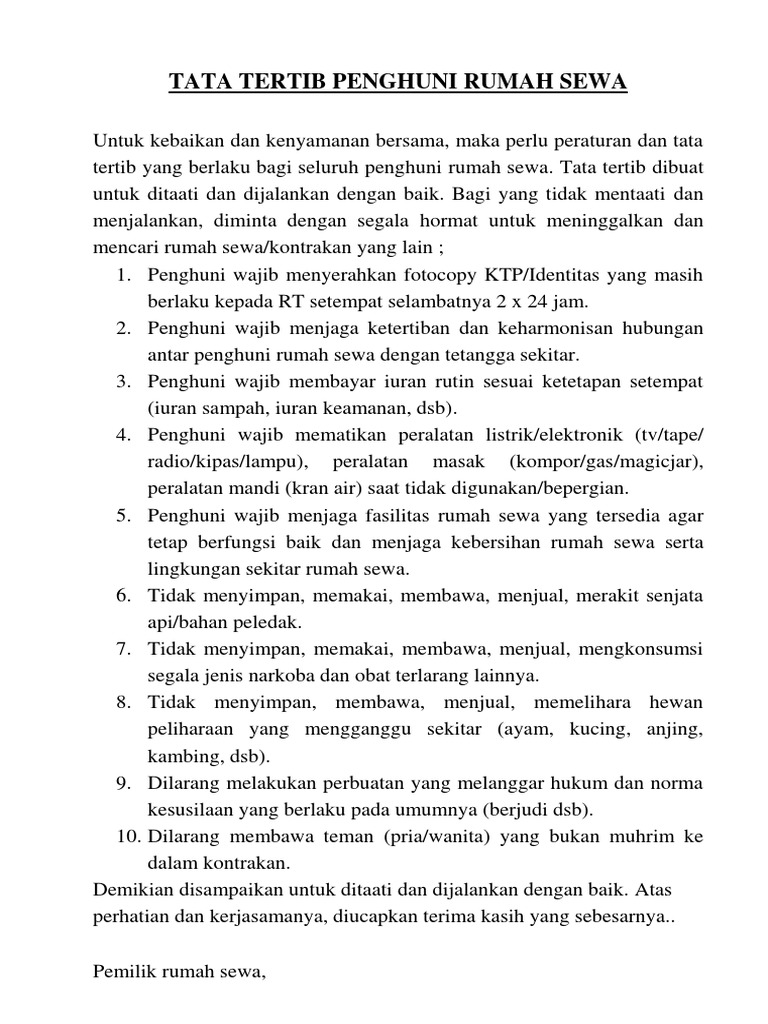 TATA TERTIB PENGHUNI RUMAH SEWA

Untuk kebaikan dan kenyamanan bersama, maka perlu peraturan dan tata tertib yang berlaku bagi seluruh penghuni rumah sewa. Tata tertib dibuat untuk ditaati dan dijalankan dengan baik. Bagi yang tidak mentaati dan menjalankan, diminta dengan segala hormat untuk meninggalkan dan mencari rumah sewa/kontrakan yang lain ;

1. Penghuni wajib menyerahkan fotocopy KTP/Identitas yang masih berlaku kepada RT setempat selambatnya 2 x 24 jam.
2. Penghuni wajib menjaga ketertiban dan keharmonisan hubungan antar penghuni rumah sewa dengan tetangga sekitar.
3. Penghuni wajib membayar iuran rutin sesuai ketetapan setempat (iuran sampah, iuran keamanan, dsb).
4. Penghuni wajib mematikan peralatan listrik/elektronik (tv/tape/ radio/kipas/lampu), peralatan masak (kompor/gas/magicjar), peralatan mandi (kran air) saat tidak digunakan/bepergian.
5. Penghuni wajib menjaga fasilitas rumah sewa yang tersedia agar tetap berfungsi baik dan menjaga kebersihan rumah sewa serta lingkungan sekitar rumah sewa.
6. Tidak menyimpan, memakai, membawa, menjual, merakit senjata api/bahan peledak.
7. Tidak menyimpan, memakai, membawa, menjual, mengkonsumsi segala jenis narkoba dan obat terlarang lainnya.
8. Tidak menyimpan, membawa, menjual, memelihara hewan peliharaan yang mengganggu sekitar (ayam, kucing, anjing, kambing, dsb).
9. Dilarang melakukan perbuatan yang melanggar hukum dan norma kesusilaan yang berlaku pada umumnya (berjudi dsb).
10. Dilarang membawa teman (pria/wanita) yang bukan muhrim ke dalam kontrakan.

Demikian disampaikan untuk ditaati dan dijalankan dengan baik. Atas perhatian dan kerjasamanya, diucapkan terima kasih yang sebesarnya..

Pemilik rumah sewa,